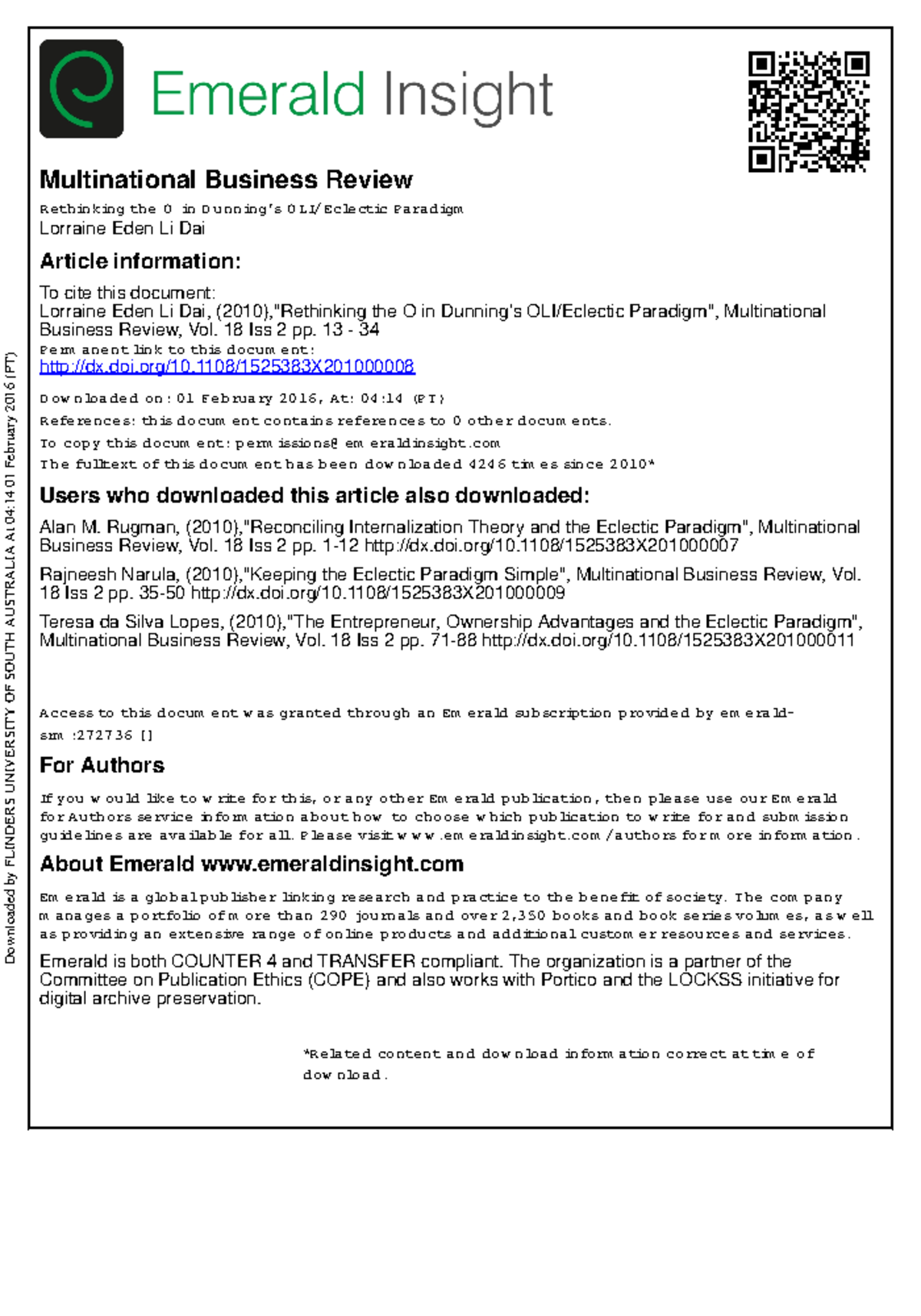 Emerald Insight

Multinational Business Review

Rethinking the O in Dunning's OLI/Eclectic Paradigm
Lorraine Eden Li Dai

Article information:

To cite this document:
Lorraine Eden Li Dai, (2010),"Rethinking the O in Dunning's OLI/Eclectic Paradigm", Multinational Business Review, Vol. 18 Iss 2 pp. 13 - 34
Permanent link to this document:
http://dx.doi.org/10.1108/1525383X201000008

Downloaded on: 01 February 2016, At: 04:14 (PT)

References: this document contains references to 0 other documents.

To copy this document: permissions@emeraldinsight.com

The fulltext of this document has been downloaded 4246 times since 2010*

Users who downloaded this article also downloaded:

Alan M. Rugman, (2010),"Reconciling Internalization Theory and the Eclectic Paradigm", Multinational Business Review, Vol. 18 Iss 2 pp. 1-12 http://dx.doi.org/10.1108/1525383X201000007

Rajneesh Narula, (2010),"Keeping the Eclectic Paradigm Simple", Multinational Business Review, Vol. 18 Iss 2 pp. 35-50 http://dx.doi.org/10.1108/1525383X201000009

Teresa da Silva Lopes, (2010),"The Entrepreneur, Ownership Advantages and the Eclectic Paradigm", Multinational Business Review, Vol. 18 Iss 2 pp. 71-88 http://dx.doi.org/10.1108/1525383X201000011

Access to this document was granted through an Emerald subscription provided by emerald-srm:272736 []

For Authors

If you would like to write for this, or any other Emerald publication, then please use our Emerald for Authors service information about how to choose which publication to write for and submission guidelines are available for all. Please visit www.emeraldinsight.com/authors for more information.

About Emerald www.emeraldinsight.com

Emerald is a global publisher linking research and practice to the benefit of society. The company manages a portfolio of more than 290 journals and over 2,350 books and book series volumes, as well as providing an extensive range of online products and additional customer resources and services.

Emerald is both COUNTER 4 and TRANSFER compliant. The organization is a partner of the Committee on Publication Ethics (COPE) and also works with Portico and the LOCKSS initiative for digital archive preservation.

*Related content and download information correct at time of download.

Downloaded by FLINDERS UNIVERSITY OF SOUTH AUSTRALIA At 04:14 01 February 2016 (PT)